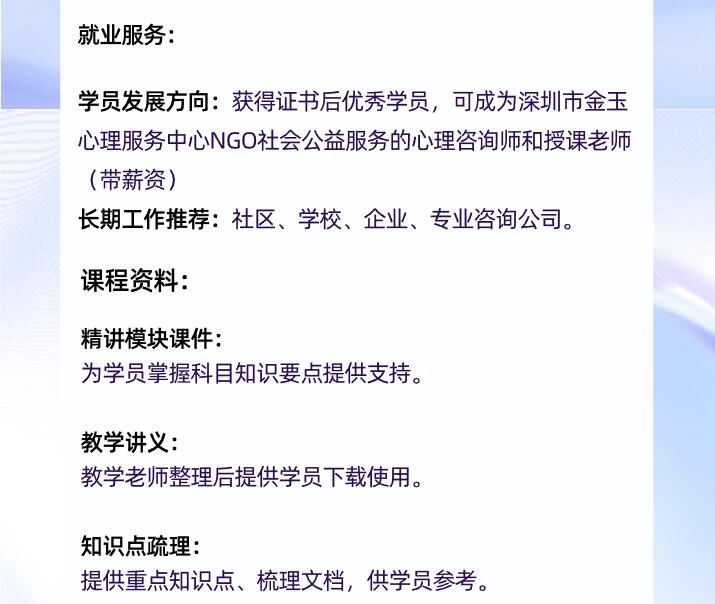 就业服务：

学员发展方向：获得证书后优秀学员，可成为深圳市金玉心理服务中心NGO社会公益服务的心理咨询师和授课老师（带薪资）
长期工作推荐：社区、学校、企业、专业咨询公司。

课程资料：

精讲模块课件：
为学员掌握科目知识要点提供支持。

教学讲义：
教学老师整理后提供学员下载使用。

知识点疏理：
提供重点知识点、梳理文档，供学员参考。